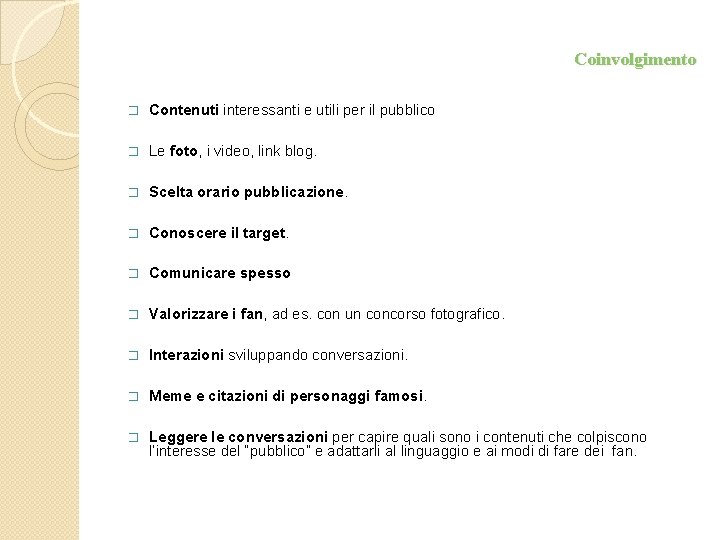 Coinvolgimento

❑ Contenuti interessanti e utili per il pubblico

❑ Le foto, i video, link blog.

❑ Scelta orario pubblicazione.

❑ Conoscere il target.

❑ Comunicare spesso

❑ Valorizzare i fan, ad es. con un concorso fotografico.

❑ Interazioni sviluppando conversazioni.

❑ Meme e citazioni di personaggi famosi.

❑ Leggere le conversazioni per capire quali sono i contenuti che colpiscono l'interesse del "pubblico" e adattarli al linguaggio e ai modi di fare dei fan.